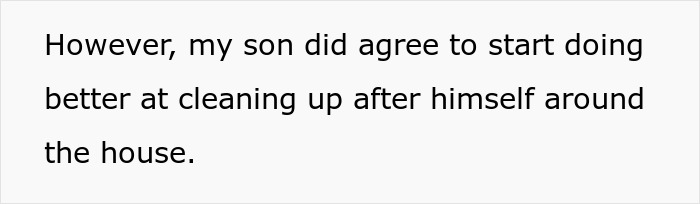 However, my son did agree to start doing better at cleaning up after himself around the house.